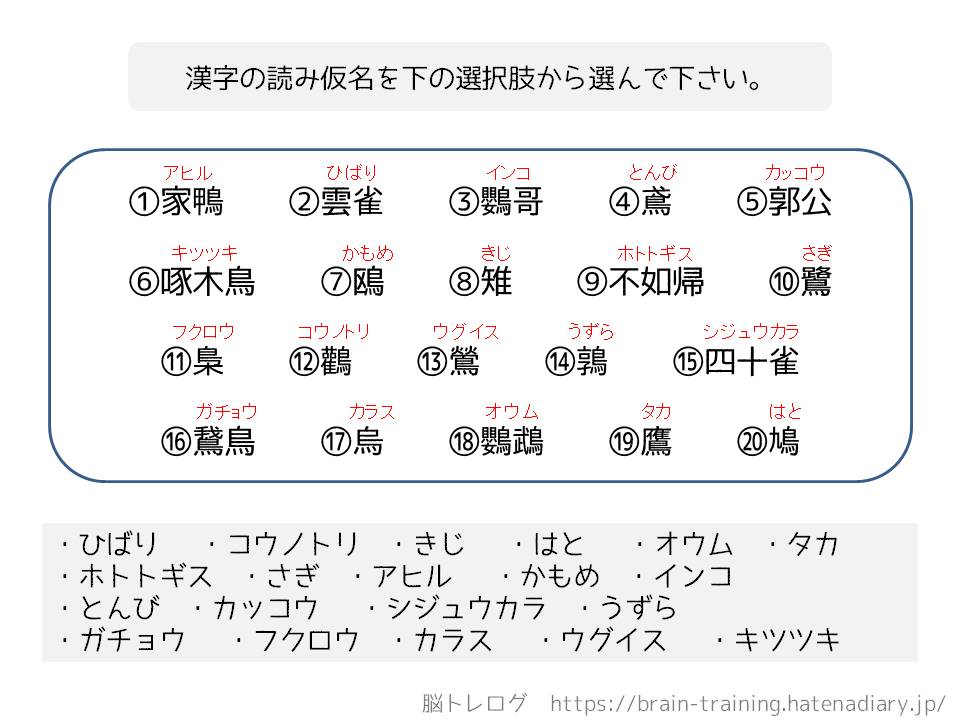 漢字の読み仮名を下の選択肢から選んで下さい。

アヒル ①家鴨　ひばり ②雲雀　インコ ③鸚哥　とんび ④鳶　カッコウ ⑤郭公

キツツキ ⑥啄木鳥　かもめ ⑦鴎　きじ ⑧雉　ホトトギス ⑨不如帰　さぎ ⑩鷺

フクロウ ⑪梟　コウノトリ ⑫鸛　ウグイス ⑬鶯　うずら ⑭鶉　シジュウカラ ⑮四十雀

ガチョウ ⑯鵞鳥　カラス ⑰烏　オウム ⑱鸚鵡　タカ ⑲鷹　はと ⑳鳩

・ひばり　・コウノトリ　・きじ　・はと　・オウム　・タカ
・ホトトギス　・さぎ　・アヒル　・かもめ　・インコ
・とんび　・カッコウ　・シジュウカラ　・うずら
・ガチョウ　・フクロウ　・カラス　・ウグイス　・キツツキ

脳トレログ　https://brain-training.hatenadiary.jp/